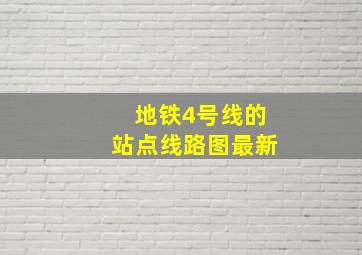 地铁4号线的
站点线路图最新